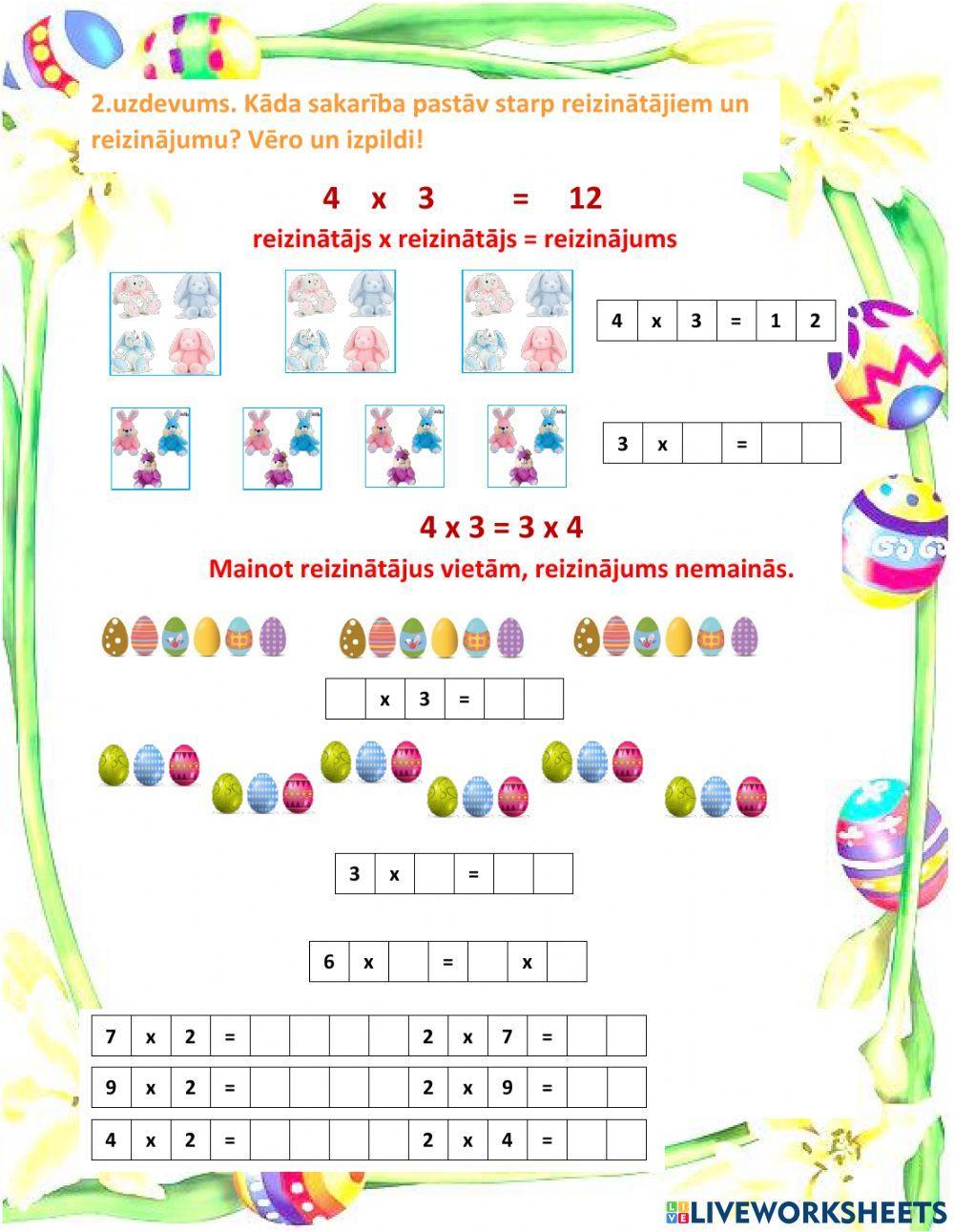 2.uzdevums. Kāda sakarība pastāv starp reizinātājiem un reizinājumu? Vēro un izpildi!

4 x 3 = 12
reizinātājs x reizinātājs = reizinājums

| 4 | x | 3 | = | 1 | 2 |
|---|---|---|---|---|---|

| 3 | x |  | = |  |  |
|---|---|---|---|---|---|

4 x 3 = 3 x 4
Mainot reizinātājus vietām, reizinājums nemainās.

|  | x | 3 | = |  |  |
|---|---|---|---|---|---|

| 3 | x |  | = |  |  |
|---|---|---|---|---|---|

| 6 | x |  | = |  | x |  |
|---|---|---|---|---|---|---|

| 7 | x | 2 | = |  |  |  |  | 2 | x | 7 | = |  |  |
|---|---|---|---|---|---|---|---|---|---|---|---|---|---|
| 9 | x | 2 | = |  |  |  |  | 2 | x | 9 | = |  |  |
| 4 | x | 2 | = |  |  |  |  | 2 | x | 4 | = |  |  |

LIVEWORKSHEETS